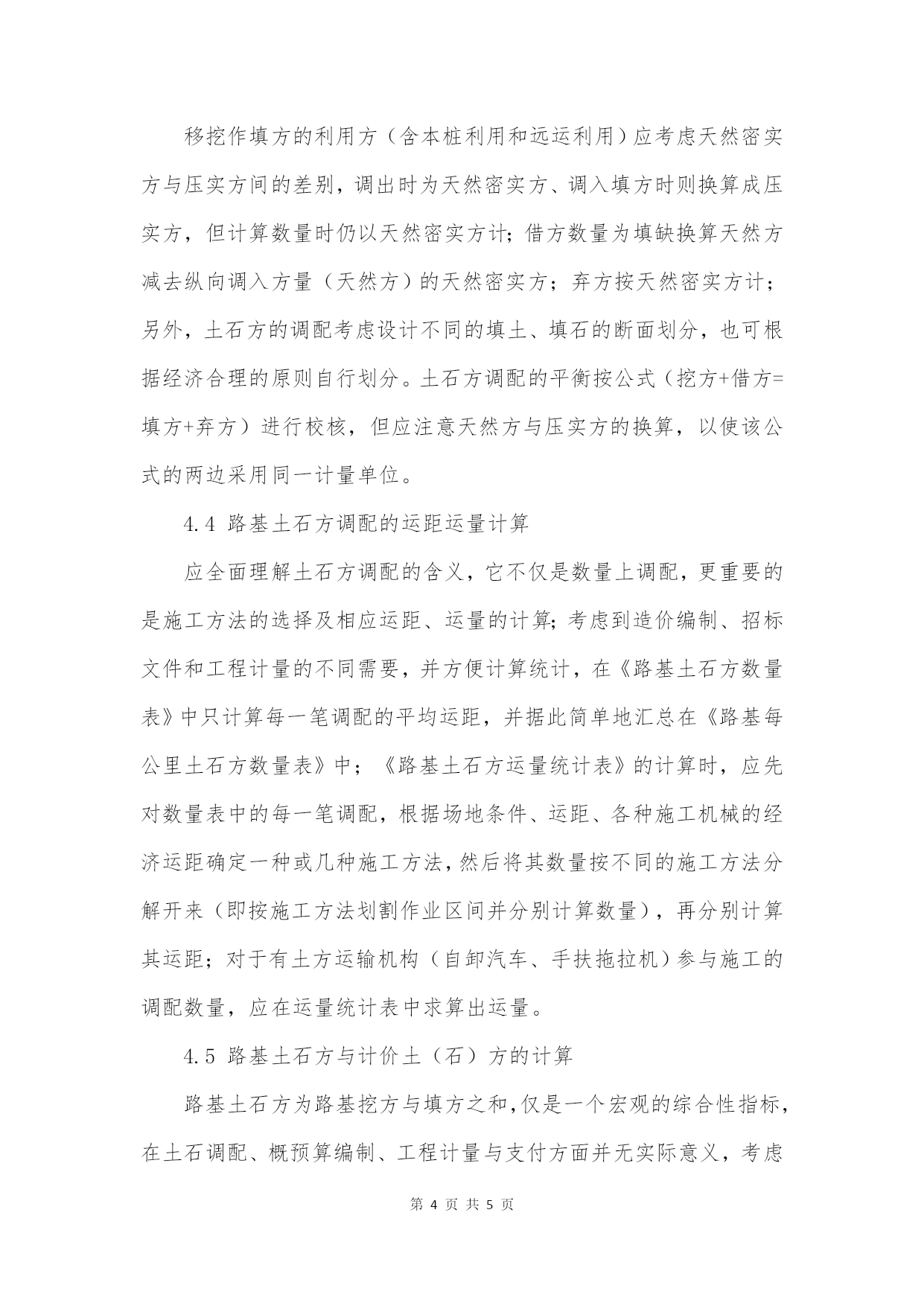 移挖作填方的利用方（含本桩利用和远运利用）应考虑天然密实方与压实方间的差别，调出时为天然密实方、调入填方时则换算成压实方，但计算数量时仍以天然密实方计；借方数量为填缺换算天然方减去纵向调入方量（天然方）的天然密实方；弃方按天然密实方计；另外，土石方的调配考虑设计不同的填土、填石的断面划分，也可根据经济合理的原则自行划分。土石方调配的平衡按公式（挖方+借方=填方+弃方）进行校核，但应注意天然方与压实方的换算，以使该公式的两边采用同一计量单位。

4.4 路基土石方调配的运距运量计算

应全面理解土石方调配的含义，它不仅是数量上调配，更重要的是施工方法的选择及相应运距、运量的计算；考虑到造价编制、招标文件和工程计量的不同需要，并方便计算统计，在《路基土石方数量表》中只计算每一笔调配的平均运距，并据此简单地汇总在《路基每公里土石方数量表》中；《路基土石方运量统计表》的计算时，应先对数量表中的每一笔调配，根据场地条件、运距、各种施工机械的经济运距确定一种或几种施工方法，然后将其数量按不同的施工方法分解开来（即按施工方法划割作业区间并分别计算数量），再分别计算其运距；对于有土方运输机构（自卸汽车、手扶拖拉机）参与施工的调配数量，应在运量统计表中求算出运量。

4.5 路基土石方与计价土（石）方的计算

路基土石方为路基挖方与填方之和，仅是一个宏观的综合性指标，在土石调配、概预算编制、工程计量与支付方面并无实际意义，考虑

第 4 页 共 5 页